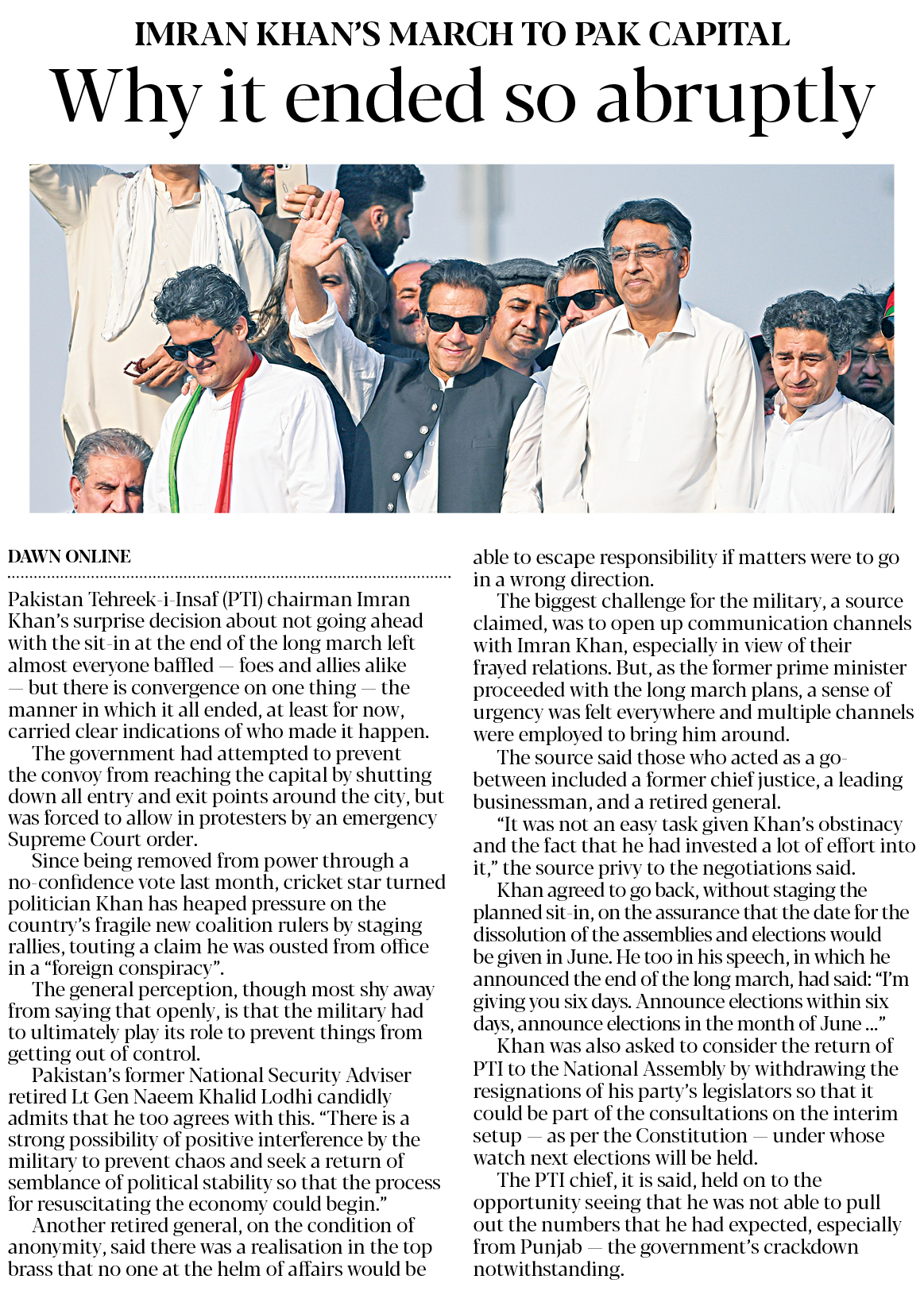 IMRAN KHAN'S MARCH TO PAK CAPITAL

Why it ended so abruptly

DAWN ONLINE

Pakistan Tehreek-i-Insaf (PTI) chairman Imran Khan's surprise decision about not going ahead with the sit-in at the end of the long march left almost everyone baffled — foes and allies alike — but there is convergence on one thing — the manner in which it all ended, at least for now, carried clear indications of who made it happen.

The government had attempted to prevent the convoy from reaching the capital by shutting down all entry and exit points around the city, but was forced to allow in protesters by an emergency Supreme Court order.

Since being removed from power through a no-confidence vote last month, cricket star turned politician Khan has heaped pressure on the country's fragile new coalition rulers by staging rallies, touting a claim he was ousted from office in a "foreign conspiracy".

The general perception, though most shy away from saying that openly, is that the military had to ultimately play its role to prevent things from getting out of control.

Pakistan's former National Security Adviser retired Lt Gen Naeem Khalid Lodhi candidly admits that he too agrees with this. "There is a strong possibility of positive interference by the military to prevent chaos and seek a return of semblance of political stability so that the process for resuscitating the economy could begin."

Another retired general, on the condition of anonymity, said there was a realisation in the top brass that no one at the helm of affairs would be able to escape responsibility if matters were to go in a wrong direction.

The biggest challenge for the military, a source claimed, was to open up communication channels with Imran Khan, especially in view of their frayed relations. But, as the former prime minister proceeded with the long march plans, a sense of urgency was felt everywhere and multiple channels were employed to bring him around.

The source said those who acted as a go-between included a former chief justice, a leading businessman, and a retired general.

"It was not an easy task given Khan's obstinacy and the fact that he had invested a lot of effort into it," the source privy to the negotiations said.

Khan agreed to go back, without staging the planned sit-in, on the assurance that the date for the dissolution of the assemblies and elections would be given in June. He too in his speech, in which he announced the end of the long march, had said: "I'm giving you six days. Announce elections within six days, announce elections in the month of June ..."

Khan was also asked to consider the return of PTI to the National Assembly by withdrawing the resignations of his party's legislators so that it could be part of the consultations on the interim setup — as per the Constitution — under whose watch next elections will be held.

The PTI chief, it is said, held on to the opportunity seeing that he was not able to pull out the numbers that he had expected, especially from Punjab — the government's crackdown notwithstanding.